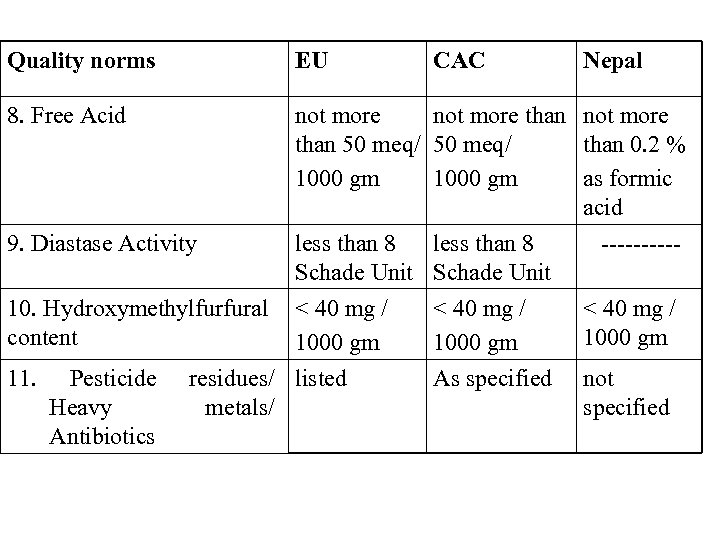 | Quality norms | EU | CAC | Nepal |
|---|---|---|---|
| 8. Free Acid | not more than 50 meq/ 1000 gm | not more than 50 meq/ 1000 gm | not more than 0.2 % as formic acid |
| 9. Diastase Activity | less than 8 Schade Unit | less than 8 Schade Unit | ---------- |
| 10. Hydroxymethylfurfural content | < 40 mg / 1000 gm | < 40 mg / 1000 gm | < 40 mg / 1000 gm |
| 11. Pesticide residues/ Heavy metals/ Antibiotics | listed | As specified | not specified |